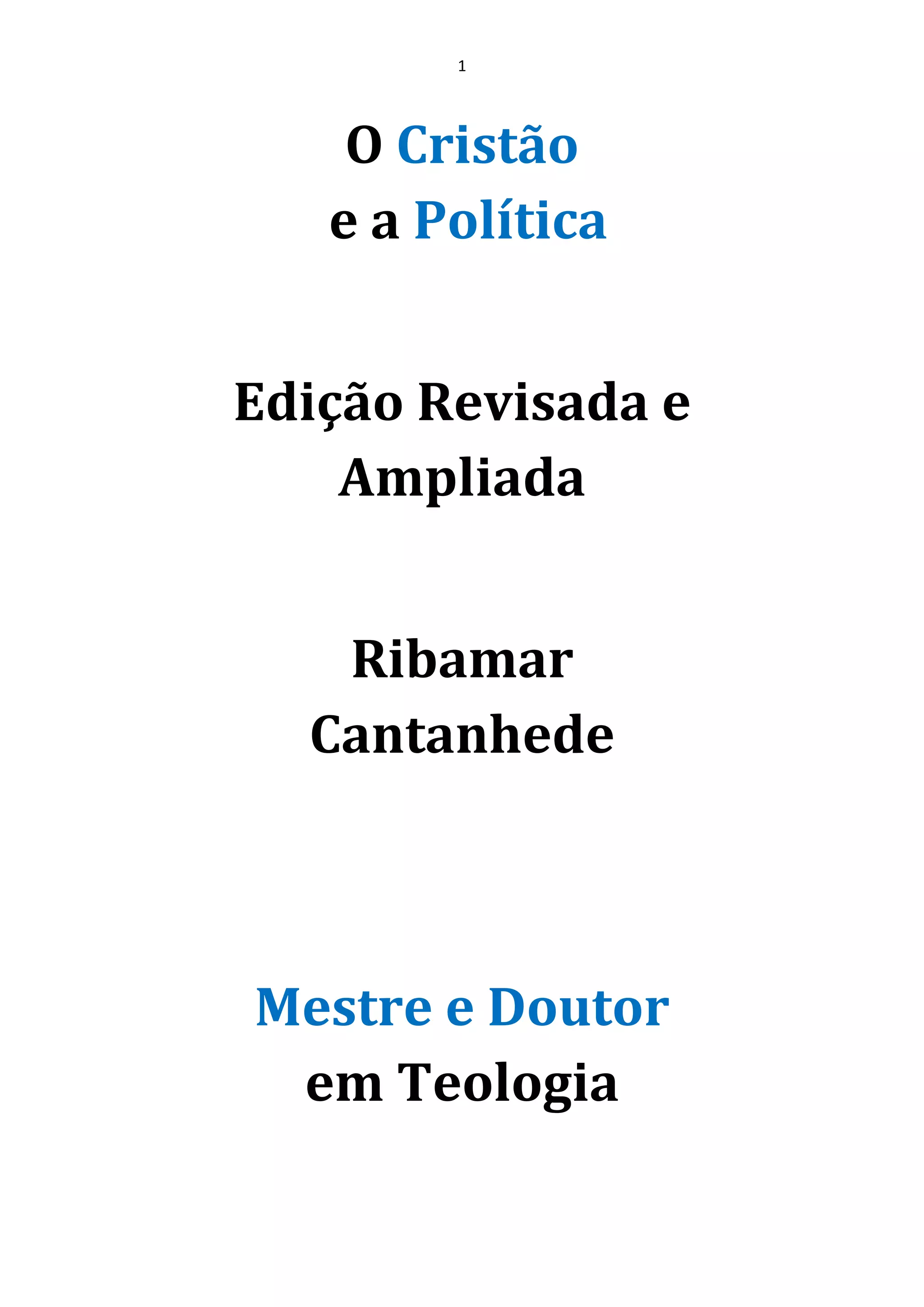 1

O Cristão
e a Política

Edição Revisada e Ampliada

Ribamar
Cantanhede

Mestre e Doutor
em Teologia